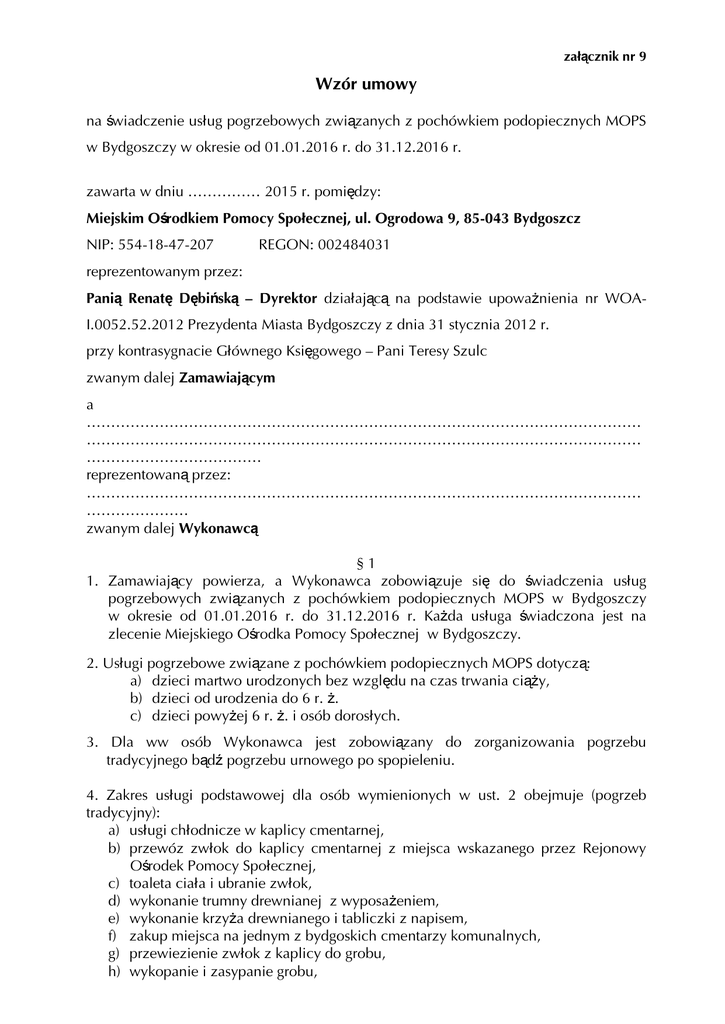 załącznik nr 9

Wzór umowy

na świadczenie usług pogrzebowych związanych z pochówkiem podopiecznych MOPS w Bydgoszczy w okresie od 01.01.2016 r. do 31.12.2016 r.

zawarta w dniu …………… 2015 r. pomiędzy:

Miejskim Ośrodkiem Pomocy Społecznej, ul. Ogrodowa 9, 85-043 Bydgoszcz

NIP: 554-18-47-207 REGON: 002484031

reprezentowanym przez:

Panią Renatę Dębińską – Dyrektor działającą na podstawie upoważnienia nr WOA-I.0052.52.2012 Prezydenta Miasta Bydgoszczy z dnia 31 stycznia 2012 r.

przy kontrasygnacie Głównego Księgowego – Pani Teresy Szulc

zwanym dalej Zamawiającym

a
……………………………………………………………………………………………………
……………………………………………………………………………………………………
………………………………
reprezentowaną przez:
……………………………………………………………………………………………………
…………………
zwanym dalej Wykonawcą

§ 1

1. Zamawiający powierza, a Wykonawca zobowiązuje się do świadczenia usług pogrzebowych związanych z pochówkiem podopiecznych MOPS w Bydgoszczy w okresie od 01.01.2016 r. do 31.12.2016 r. Każda usługa świadczona jest na zlecenie Miejskiego Ośrodka Pomocy Społecznej w Bydgoszczy.

2. Usługi pogrzebowe związane z pochówkiem podopiecznych MOPS dotyczą:
a) dzieci martwo urodzonych bez względu na czas trwania ciąży,
b) dzieci od urodzenia do 6 r. ż.
c) dzieci powyżej 6 r. ż. i osób dorosłych.

3. Dla ww osób Wykonawca jest zobowiązany do zorganizowania pogrzebu tradycyjnego bądź pogrzebu urnowego po spopieleniu.

4. Zakres usługi podstawowej dla osób wymienionych w ust. 2 obejmuje (pogrzeb tradycyjny):
a) usługi chłodnicze w kaplicy cmentarnej,
b) przewóz zwłok do kaplicy cmentarnej z miejsca wskazanego przez Rejonowy Ośrodek Pomocy Społecznej,
c) toaleta ciała i ubranie zwłok,
d) wykonanie trumny drewnianej z wyposażeniem,
e) wykonanie krzyża drewnianego i tabliczki z napisem,
f) zakup miejsca na jednym z bydgoskich cmentarzy komunalnych,
g) przewiezienie zwłok z kaplicy do grobu,
h) wykopanie i zasypanie grobu,